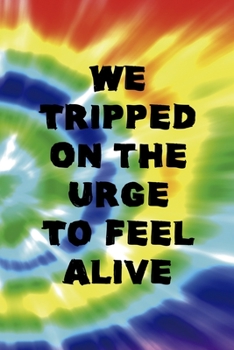 WE
TRIPPED
ON THE
URGE
TO FEEL
ALIVE